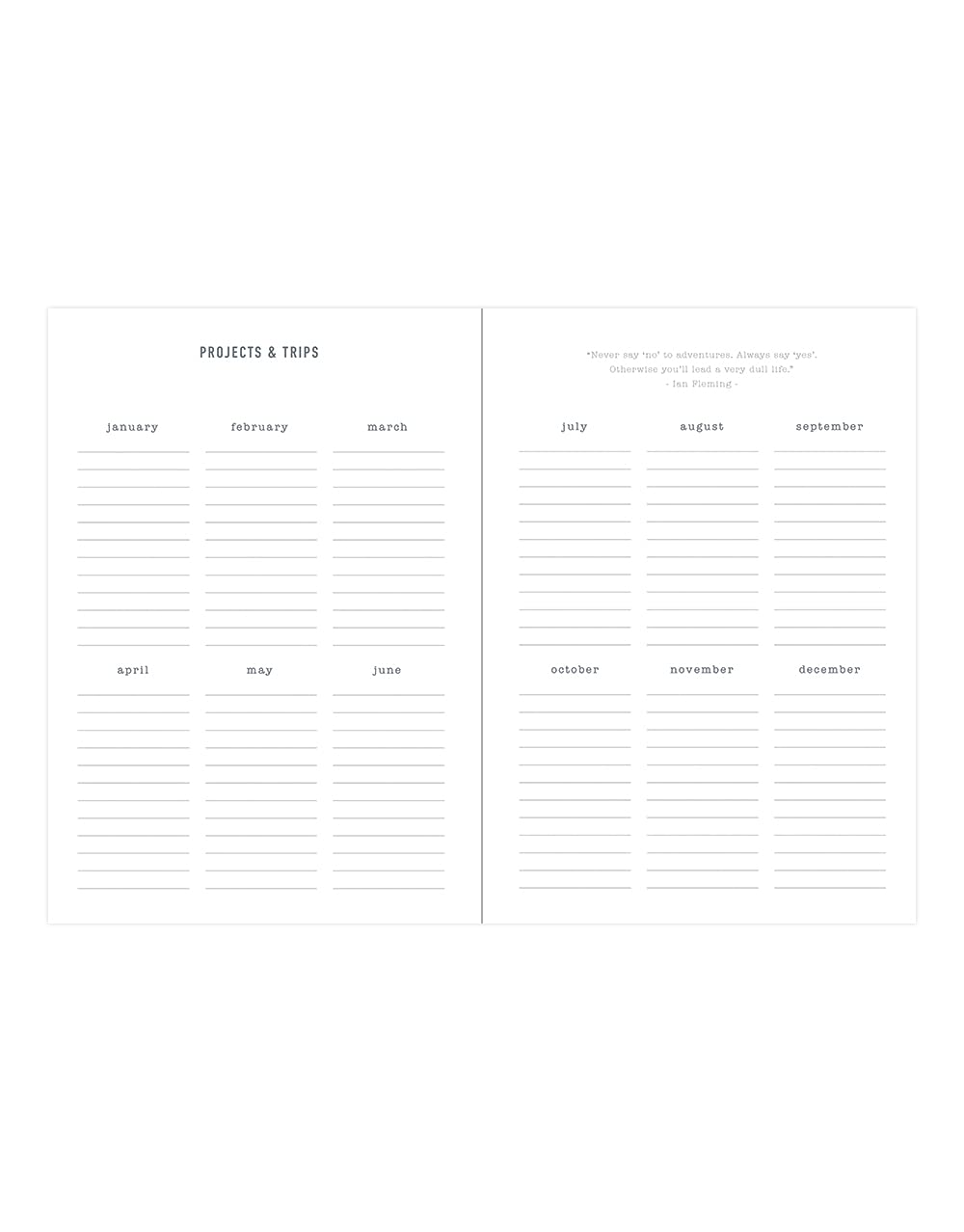 PROJECTS & TRIPS

january

february

march

april

may

june

"Never say 'no' to adventures. Always say 'yes'. Otherwise you'll lead a very dull life."
- Ian Fleming -

july

august

september

october

november

december